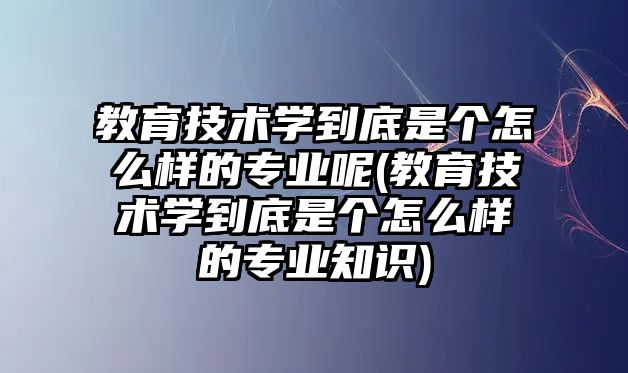 教育技术学到底是个怎么样的专业呢(教育技术学到底是个怎么样的专业知识)